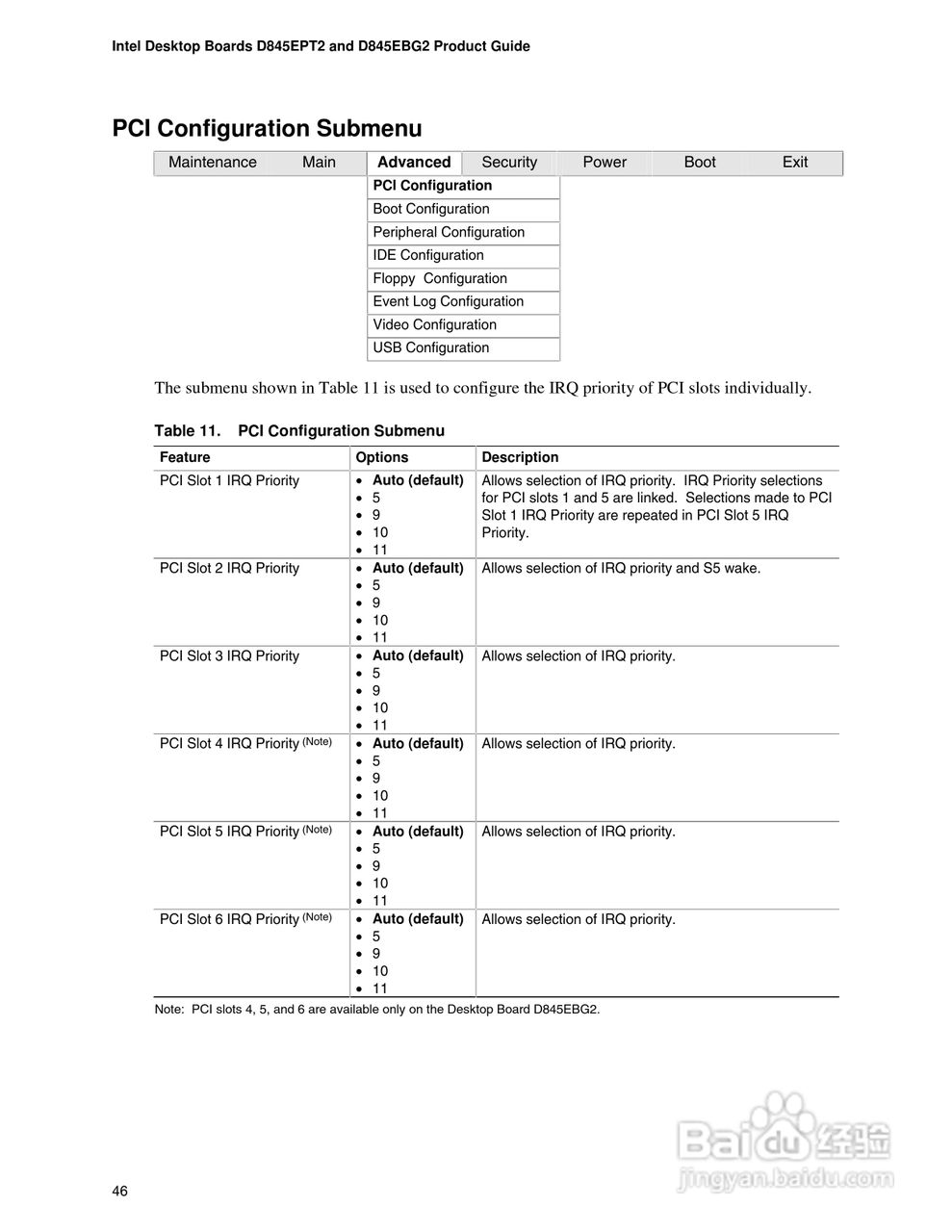 Intel Desktop Boards D845EPT2 and D845EBG2 Product Guide

PCI Configuration Submenu

| Maintenance | Main | Advanced | Security | Power | Boot | Exit |
|---|---|---|---|---|---|---|
| | | PCI Configuration | | | | |
| | | Boot Configuration | | | | |
| | | Peripheral Configuration | | | | |
| | | IDE Configuration | | | | |
| | | Floppy Configuration | | | | |
| | | Event Log Configuration | | | | |
| | | Video Configuration | | | | |
| | | USB Configuration | | | | |

The submenu shown in Table 11 is used to configure the IRQ priority of PCI slots individually.

Table 11. PCI Configuration Submenu

| Feature | Options | Description |
|---|---|---|
| PCI Slot 1 IRQ Priority | • Auto (default) • 5 • 9 • 10 • 11 | Allows selection of IRQ priority. IRQ Priority selections for PCI slots 1 and 5 are linked. Selections made to PCI Slot 1 IRQ Priority are repeated in PCI Slot 5 IRQ Priority. |
| PCI Slot 2 IRQ Priority | • Auto (default) • 5 • 9 • 10 • 11 | Allows selection of IRQ priority and S5 wake. |
| PCI Slot 3 IRQ Priority | • Auto (default) • 5 • 9 • 10 • 11 | Allows selection of IRQ priority. |
| PCI Slot 4 IRQ Priority (Note) | • Auto (default) • 5 • 9 • 10 • 11 | Allows selection of IRQ priority. |
| PCI Slot 5 IRQ Priority (Note) | • Auto (default) • 5 • 9 • 10 • 11 | Allows selection of IRQ priority. |
| PCI Slot 6 IRQ Priority (Note) | • Auto (default) • 5 • 9 • 10 • 11 | Allows selection of IRQ priority. |

Note: PCI slots 4, 5, and 6 are available only on the Desktop Board D845EBG2.

Baidu 经验
jingyan.baidu.com

46